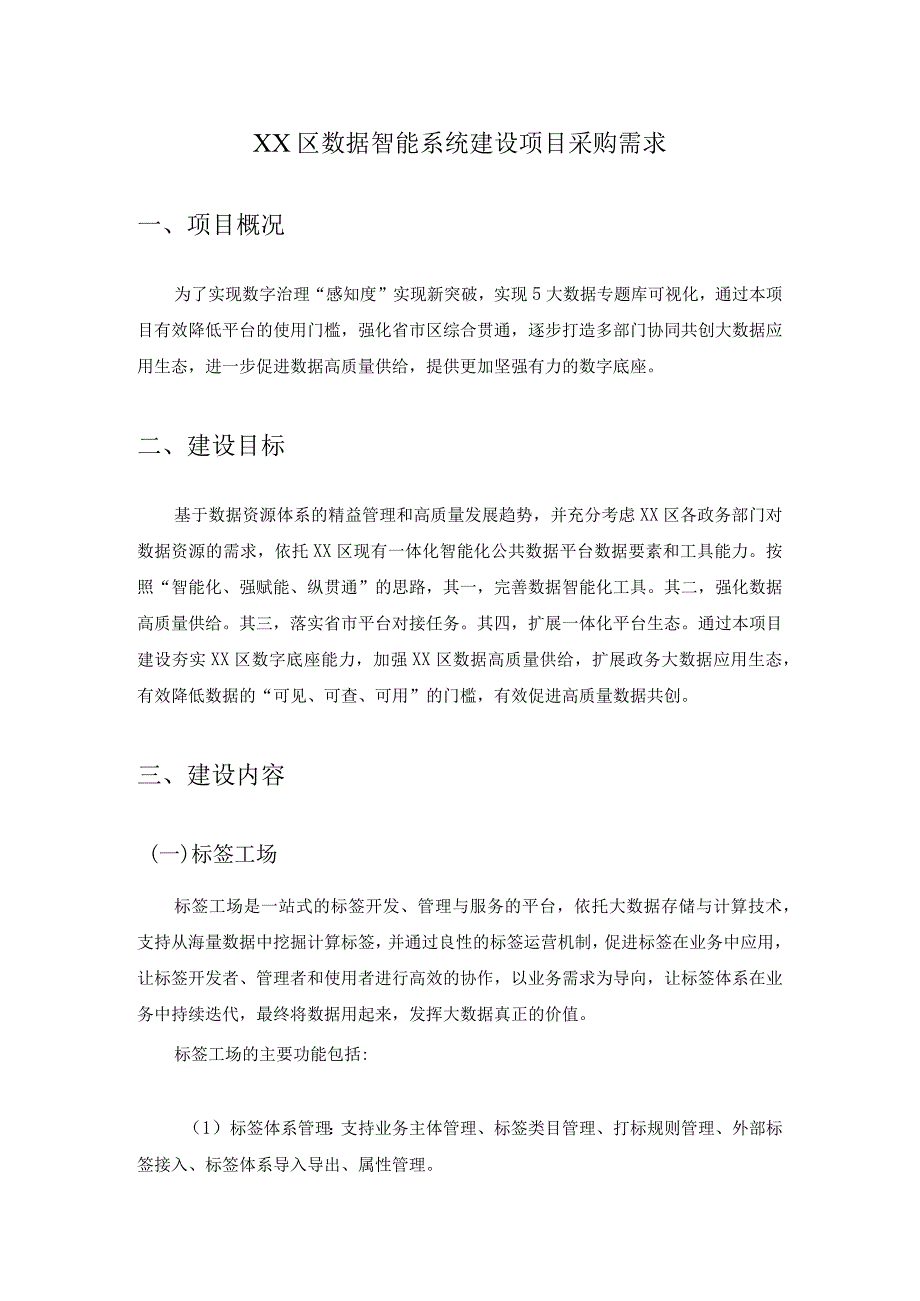 XX区数据智能系统建设项目采购需求

一、项目概况

为了实现数字治理“感知度”实现新突破，实现5大数据专题库可视化，通过本项目有效降低平台的使用门槛，强化省市区综合贯通，逐步打造多部门协同共创大数据应用生态，进一步促进数据高质量供给，提供更加坚强有力的数字底座。

二、建设目标

基于数据资源体系的精益管理和高质量发展趋势，并充分考虑XX区各政务部门对数据资源的需求，依托XX区现有一体化智能化公共数据平台数据要素和工具能力。按照“智能化、强赋能、纵贯通”的思路，其一，完善数据智能化工具。其二，强化数据高质量供给。其三，落实省市平台对接任务。其四，扩展一体化平台生态。通过本项目建设夯实XX区数字底座能力，加强XX区数据高质量供给，扩展政务大数据应用生态，有效降低数据的“可见、可查、可用”的门槛，有效促进高质量数据共创。

三、建设内容

(一)标签工场

标签工场是一站式的标签开发、管理与服务的平台，依托大数据存储与计算技术，支持从海量数据中挖掘计算标签，并通过良性的标签运营机制，促进标签在业务中应用，让标签开发者、管理者和使用者进行高效的协作，以业务需求为导向，让标签体系在业务中持续迭代，最终将数据用起来，发挥大数据真正的价值。

标签工场的主要功能包括:

（1）标签体系管理:支持业务主体管理、标签类目管理、打标规则管理、外部标签接入、标签体系导入导出、属性管理。